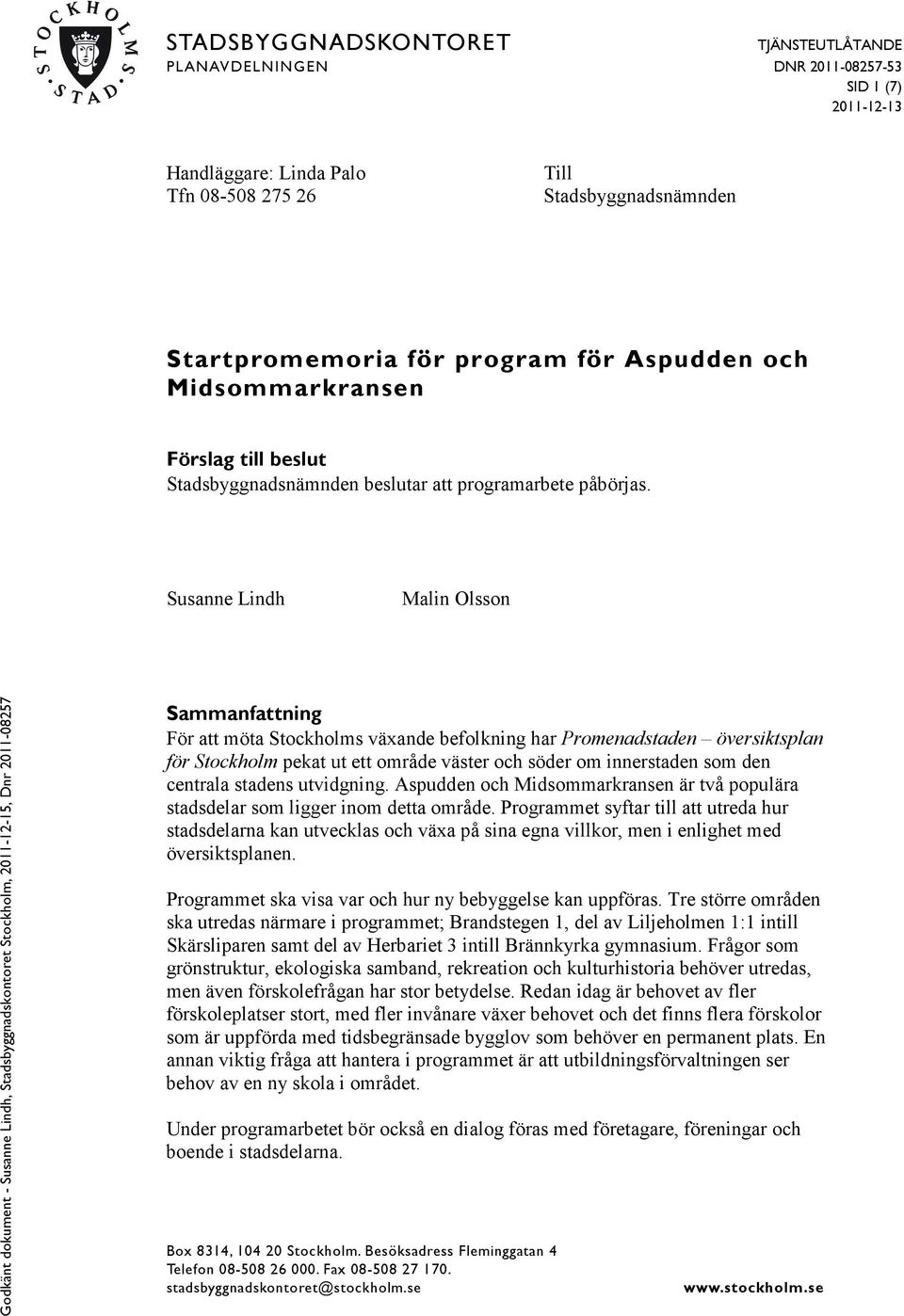 STOCKHOLMS STAD

STADSBYGGNADSKONTORET
PLANAVDELNINGEN

TJÄNSTEUTLÅTANDE
DNR 2011-08257-53
SID 1 (7)
2011-12-13

Handläggare: Linda Palo
Tfn 08-508 275 26

Till
Stadsbyggnadsnämnden

Startpromemoria för program för Aspudden och Midsommarkransen

Förslag till beslut
Stadsbyggnadsnämnden beslutar att programarbete påbörjas.

Susanne Lindh

Malin Olsson

Godkänt dokument - Susanne Lindh, Stadsbyggnadskontoret Stockholm, 2011-12-15, Dnr 2011-08257

Sammanfattning
För att möta Stockholms växande befolkning har Promenadstaden – översiktsplan för Stockholm pekat ut ett område väster och söder om innerstaden som den centrala stadens utvidgning. Aspudden och Midsommarkransen är två populära stadsdelar som ligger inom detta område. Programmet syftar till att utreda hur stadsdelarna kan utvecklas och växa på sina egna villkor, men i enlighet med översiktsplanen.

Programmet ska visa var och hur ny bebyggelse kan uppföras. Tre större områden ska utredas närmare i programmet; Brandstegen 1, del av Liljeholmen 1:1 intill Skärsliparen samt del av Herbariet 3 intill Brännkyrka gymnasium. Frågor som grönstruktur, ekologiska samband, rekreation och kulturhistoria behöver utredas, men även förskolefrågan har stor betydelse. Redan idag är behovet av fler förskoleplatser stort, med fler invånare växer behovet och det finns flera förskolor som är uppförda med tidsbegränsade bygglov som behöver en permanent plats. En annan viktig fråga att hantera i programmet är att utbildningsförvaltningen ser behov av en ny skola i området.

Under programarbetet bör också en dialog föras med företagare, föreningar och boende i stadsdelarna.

Box 8314, 104 20 Stockholm. Besöksadress Fleminggatan 4
Telefon 08-508 26 000. Fax 08-508 27 170.
stadsbyggnadskontoret@stockholm.se

www.stockholm.se